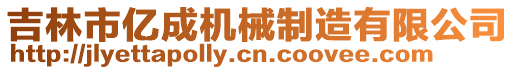 吉林市亿成机械制造有限公司
http://jlyettapolly.cn.coovee.com